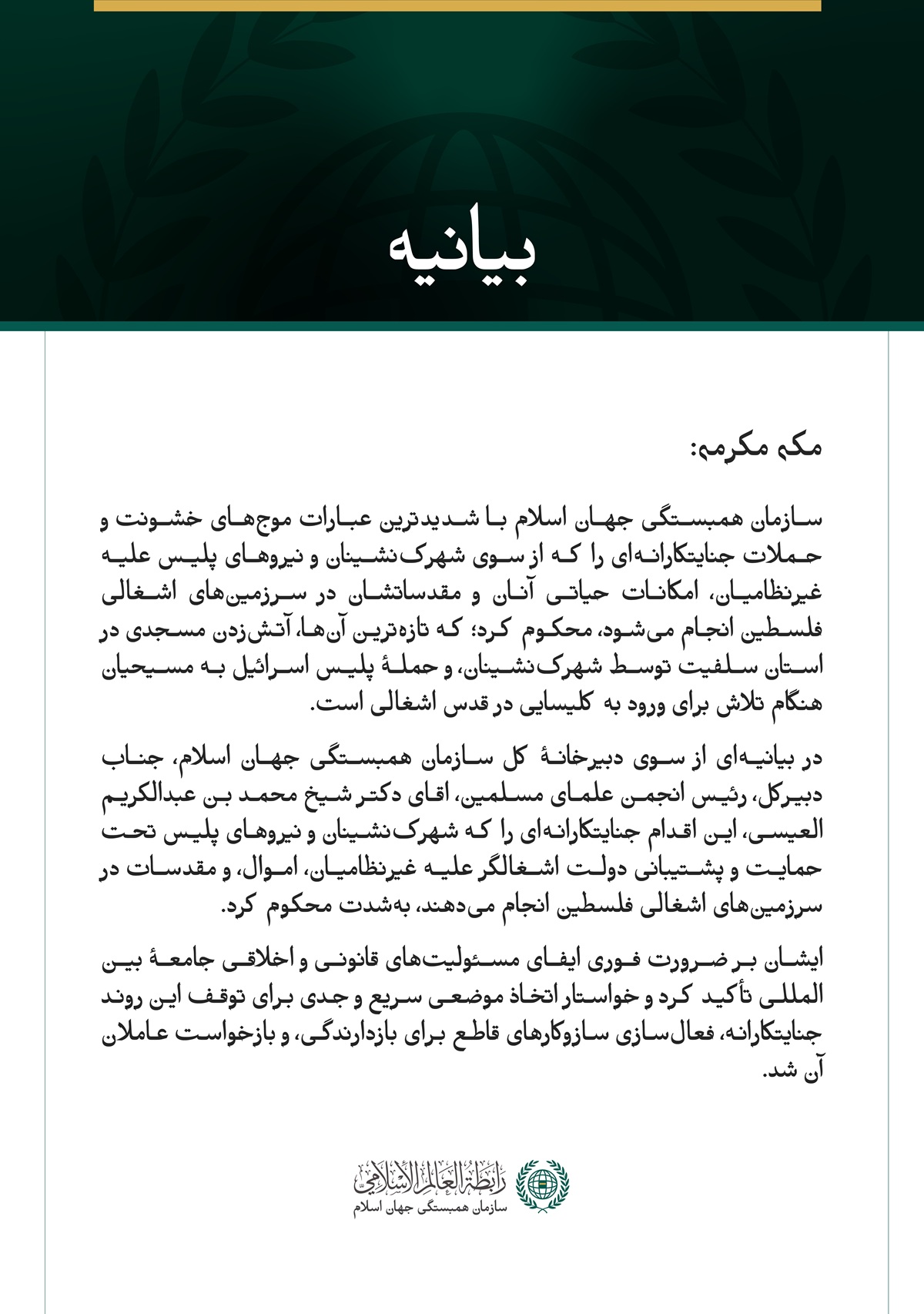 بیانیه

مکه مکرمه:

سازمان همبستگی جهان اسلام با شدیدترین عبارات موج‌های خشونت و حملات جنایتکارانه‌ای را که از سوی شهرک‌نشینان و نیروهای پلیس علیه غیرنظامیان، امکانات حیاتی آنان و مقدساتشان در سرزمین‌های اشغالی فلسطین انجام می‌شود، محکوم کرد؛ که تازه‌ترین آن‌ها، آتش‌زدن مسجدی در استان سلفیت توسط شهرک‌نشینان، و حملهٔ پلیس اسرائیل به مسیحیان هنگام تلاش برای ورود به کلیسایی در قدس اشغالی است.

در بیانیه‌ای از سوی دبیرخانهٔ کل سازمان همبستگی جهان اسلام، جناب دبیرکل، رئیس انجمن علمای مسلمین، اقای دکتر شیخ محمد بن عبدالکریم العیسی، این اقدام جنایتکارانه‌ای را که شهرک‌نشینان و نیروهای پلیس تحت حمایت و پشتیبانی دولت اشغالگر علیه غیرنظامیان، اموال، و مقدسات در سرزمین‌های اشغالی فلسطین انجام می‌دهند، به‌شدت محکوم کرد.

ایشان بر ضرورت فوری ایفای مسئولیت‌های قانونی و اخلاقی جامعهٔ بین المللی تأکید کرد و خواستار اتخاذ موضعی سریع و جدی برای توقف این روند جنایتکارانه، فعال‌سازی سازوکارهای قاطع برای بازدارندگی، و بازخواست عاملان آن شد.

رابطة العالم الإسلامي
سازمان همبستگی جهان اسلام